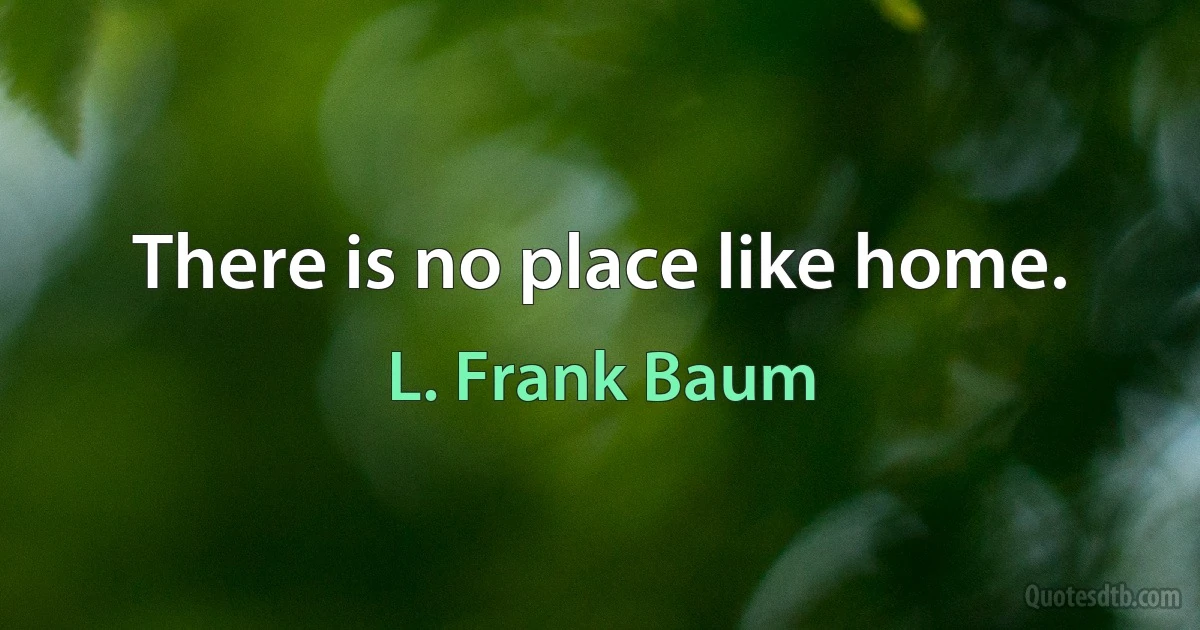 There is no place like home.

L. Frank Baum

Quotesdtb.com